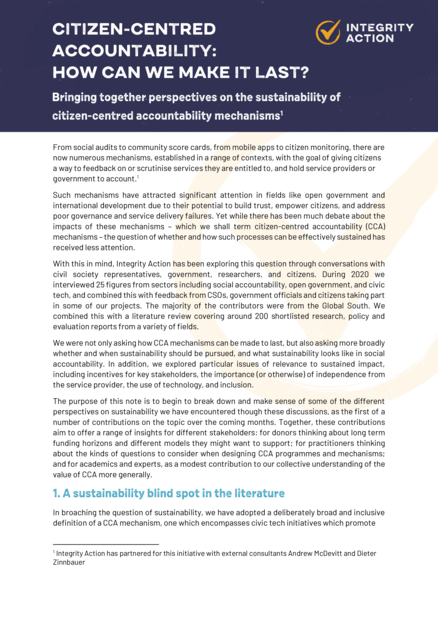 CITIZEN-CENTRED ACCOUNTABILITY: HOW CAN WE MAKE IT LAST?

INTEGRITY ACTION

Bringing together perspectives on the sustainability of citizen-centred accountability mechanisms$^1$

From social audits to community score cards, from mobile apps to citizen monitoring, there are now numerous mechanisms, established in a range of contexts, with the goal of giving citizens a way to feedback on or scrutinise services they are entitled to, and hold service providers or government to account.$^1$

Such mechanisms have attracted significant attention in fields like open government and international development due to their potential to build trust, empower citizens, and address poor governance and service delivery failures. Yet while there has been much debate about the impacts of these mechanisms – which we shall term citizen-centred accountability (CCA) mechanisms – the question of whether and how such processes can be effectively sustained has received less attention.

With this in mind, Integrity Action has been exploring this question through conversations with civil society representatives, government, researchers, and citizens. During 2020 we interviewed 25 figures from sectors including social accountability, open government, and civic tech, and combined this with feedback from CSOs, government officials and citizens taking part in some of our projects. The majority of the contributors were from the Global South. We combined this with a literature review covering around 200 shortlisted research, policy and evaluation reports from a variety of fields.

We were not only asking how CCA mechanisms can be made to last, but also asking more broadly whether and when sustainability should be pursued, and what sustainability looks like in social accountability. In addition, we explored particular issues of relevance to sustained impact, including incentives for key stakeholders, the importance (or otherwise) of independence from the service provider, the use of technology, and inclusion.

The purpose of this note is to begin to break down and make sense of some of the different perspectives on sustainability we have encountered though these discussions, as the first of a number of contributions on the topic over the coming months. Together, these contributions aim to offer a range of insights for different stakeholders: for donors thinking about long term funding horizons and different models they might want to support; for practitioners thinking about the kinds of questions to consider when designing CCA programmes and mechanisms; and for academics and experts, as a modest contribution to our collective understanding of the value of CCA more generally.

1. A sustainability blind spot in the literature

In broaching the question of sustainability, we have adopted a deliberately broad and inclusive definition of a CCA mechanism, one which encompasses civic tech initiatives which promote

$^1$ Integrity Action has partnered for this initiative with external consultants Andrew McDevitt and Dieter Zinnbauer